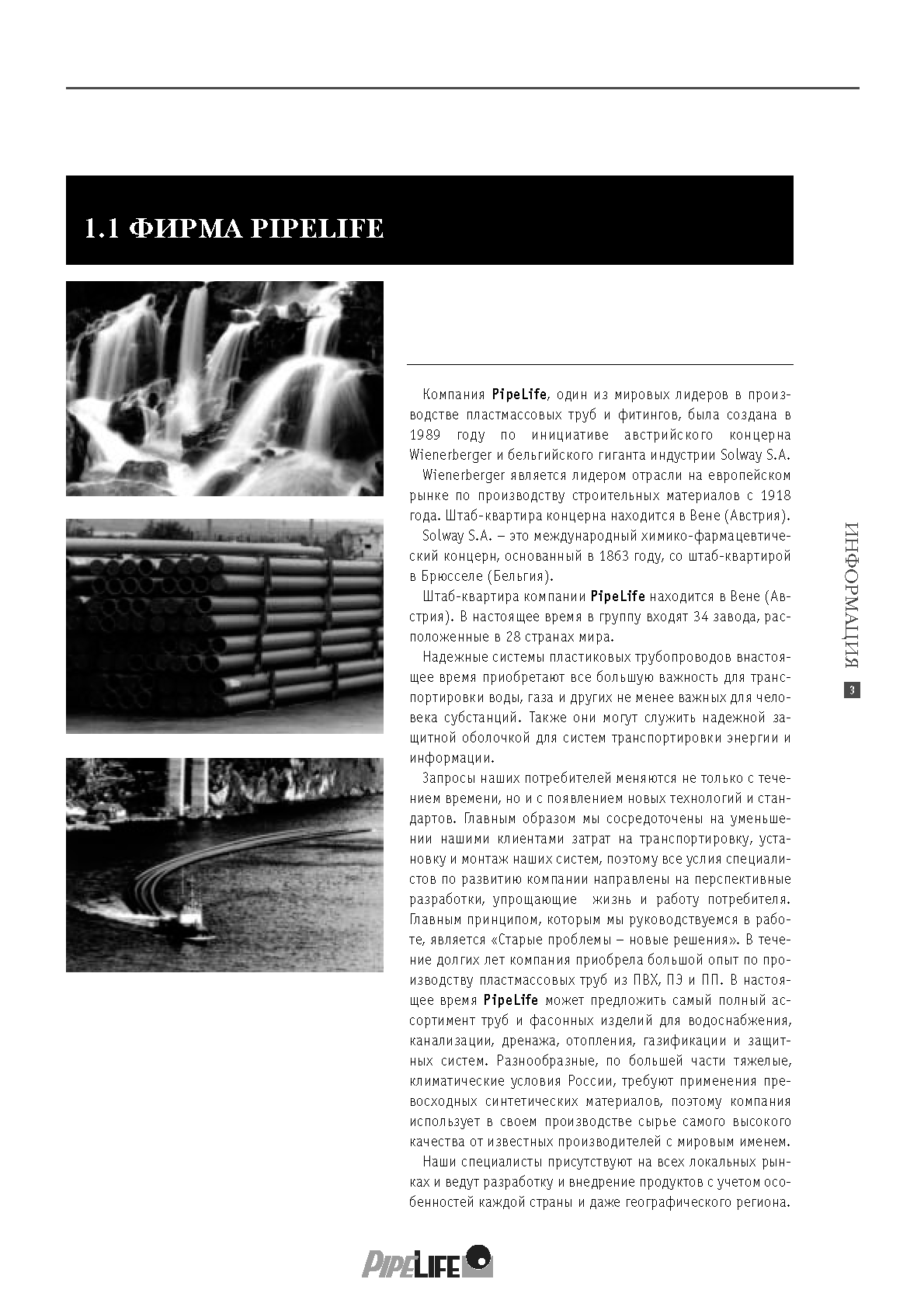 1.1 ФИРМА PIPELIFE

Компания PipeLife, один из мировых лидеров в производстве пластмассовых труб и фитингов, была создана в 1989 году по инициативе австрийского концерна Wienerberger и бельгийского гиганта индустрии Solway S.A.

Wienerberger является лидером отрасли на европейском рынке по производству строительных материалов с 1918 года. Штаб-квартира концерна находится в Вене (Австрия).

Solway S.A. – это международный химико-фармацевтический концерн, основанный в 1863 году, со штаб-квартирой в Брюсселе (Бельгия).

Штаб-квартира компании PipeLife находится в Вене (Австрия). В настоящее время в группу входят 34 завода, расположенные в 28 странах мира.

Надежные системы пластиковых трубопроводов внастоящее время приобретают все большую важность для транспортировки воды, газа и других не менее важных для человека субстанций. Также они могут служить надежной защитной оболочкой для систем транспортировки энергии и информации.

Запросы наших потребителей меняются не только с течением времени, но и с появлением новых технологий и стандартов. Главным образом мы сосредоточены на уменьшении нашими клиентами затрат на транспортировку, установку и монтаж наших систем, поэтому все услия специалистов по развитию компании направлены на перспективные разработки, упрощающие жизнь и работу потребителя. Главным принципом, которым мы руководствуемся в работе, является «Старые проблемы – новые решения». В течение долгих лет компания приобрела большой опыт по производству пластмассовых труб из ПВХ, ПЭ и ПП. В настоящее время PipeLife может предложить самый полный ассортимент труб и фасонных изделий для водоснабжения, канализации, дренажа, отопления, газификации и защитных систем. Разнообразные, по большей части тяжелые, климатические условия России, требуют применения превосходных синтетических материалов, поэтому компания использует в своем производстве сырье самого высокого качества от известных производителей с мировым именем.

Наши специалисты присутствуют на всех локальных рынках и ведут разработку и внедрение продуктов с учетом особенностей каждой страны и даже географического региона.

ИНФОРМАЦИЯ

3

PIPELIFE